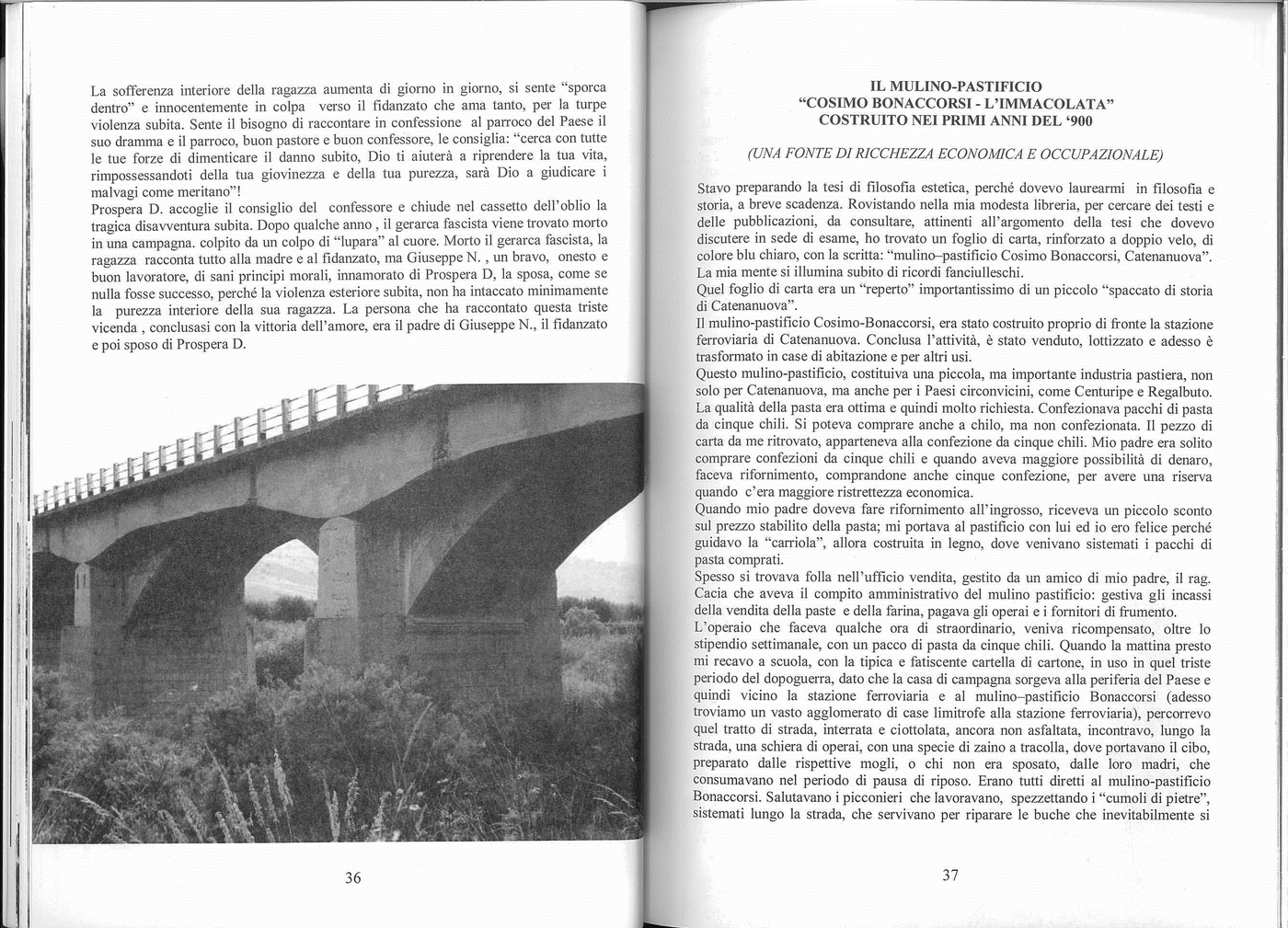 La sofferenza interiore della ragazza aumenta di giorno in giorno, si sente "sporca dentro" e innocentemente in colpa verso il fidanzato che ama tanto, per la turpe violenza subita. Sente il bisogno di raccontare in confessione al parroco del Paese il suo dramma e il parroco, buon pastore e buon confessore, le consiglia: "cerca con tutte le tue forze di dimenticare il danno subito, Dio ti aiuterà a riprendere la tua vita, rimpossessandoti della tua giovinezza e della tua purezza, sarà Dio a giudicare i malvagi come meritano"!
Prospera D. accoglie il consiglio del confessore e chiude nel cassetto dell'oblio la tragica disavventura subita. Dopo qualche anno , il gerarca fascista viene trovato morto in una campagna. colpito da un colpo di "lupara" al cuore. Morto il gerarca fascista, la ragazza racconta tutto alla madre e al fidanzato, ma Giuseppe N. , un bravo, onesto e buon lavoratore, di sani principi morali, innamorato di Prospera D, la sposa, come se nulla fosse successo, perché la violenza esteriore subita, non ha intaccato minimamente la purezza interiore della sua ragazza. La persona che ha raccontato questa triste vicenda , conclusasi con la vittoria dell'amore, era il padre di Giuseppe N., il fidanzato e poi sposo di Prospera D.

36

IL MULINO-PASTIFICIO
"COSIMO BONACCORSI - L'IMMACOLATA"
COSTRUITO NEI PRIMI ANNI DEL '900

(UNA FONTE DI RICCHEZZA ECONOMICA E OCCUPAZIONALE)

Stavo preparando la tesi di filosofia estetica, perché dovevo laurearmi in filosofia e storia, a breve scadenza. Rovistando nella mia modesta libreria, per cercare dei testi e delle pubblicazioni, da consultare, attinenti all'argomento della tesi che dovevo discutere in sede di esame, ho trovato un foglio di carta, rinforzato a doppio velo, di colore blu chiaro, con la scritta: "mulino–pastificio Cosimo Bonaccorsi, Catenanuova". La mia mente si illumina subito di ricordi fanciulleschi.
Quel foglio di carta era un "reperto" importantissimo di un piccolo "spaccato di storia di Catenanuova".
Il mulino-pastificio Cosimo-Bonaccorsi, era stato costruito proprio di fronte la stazione ferroviaria di Catenanuova. Conclusa l'attività, è stato venduto, lottizzato e adesso è trasformato in case di abitazione e per altri usi.
Questo mulino-pastificio, costituiva una piccola, ma importante industria pastiera, non solo per Catenanuova, ma anche per i Paesi circonvicini, come Centuripe e Regalbuto. La qualità della pasta era ottima e quindi molto richiesta. Confezionava pacchi di pasta da cinque chili. Si poteva comprare anche a chilo, ma non confezionata. Il pezzo di carta da me ritrovato, apparteneva alla confezione da cinque chili. Mio padre era solito comprare confezioni da cinque chili e quando aveva maggiore possibilità di denaro, faceva rifornimento, comprandone anche cinque confezione, per avere una riserva quando c'era maggiore ristrettezza economica.
Quando mio padre doveva fare rifornimento all'ingrosso, riceveva un piccolo sconto sul prezzo stabilito della pasta; mi portava al pastificio con lui ed io ero felice perché guidavo la "carriola", allora costruita in legno, dove venivano sistemati i pacchi di pasta comprati.
Spesso si trovava folla nell'ufficio vendita, gestito da un amico di mio padre, il rag. Cacia che aveva il compito amministrativo del mulino pastificio: gestiva gli incassi della vendita della paste e della farina, pagava gli operai e i fornitori di frumento.
L'operaio che faceva qualche ora di straordinario, veniva ricompensato, oltre lo stipendio settimanale, con un pacco di pasta da cinque chili. Quando la mattina presto mi recavo a scuola, con la tipica e fatiscente cartella di cartone, in uso in quel triste periodo del dopoguerra, dato che la casa di campagna sorgeva alla periferia del Paese e quindi vicino la stazione ferroviaria e al mulino–pastificio Bonaccorsi (adesso troviamo un vasto agglomerato di case limitrofe alla stazione ferroviaria), percorrevo quel tratto di strada, interrata e ciottolata, ancora non asfaltata, incontravo, lungo la strada, una schiera di operai, con una specie di zaino a tracolla, dove portavano il cibo, preparato dalle rispettive mogli, o chi non era sposato, dalle loro madri, che consumavano nel periodo di pausa di riposo. Erano tutti diretti al mulino-pastificio Bonaccorsi. Salutavano i picconieri che lavoravano, spezzettando i "cumoli di pietre", sistemati lungo la strada, che servivano per riparare le buche che inevitabilmente si

37